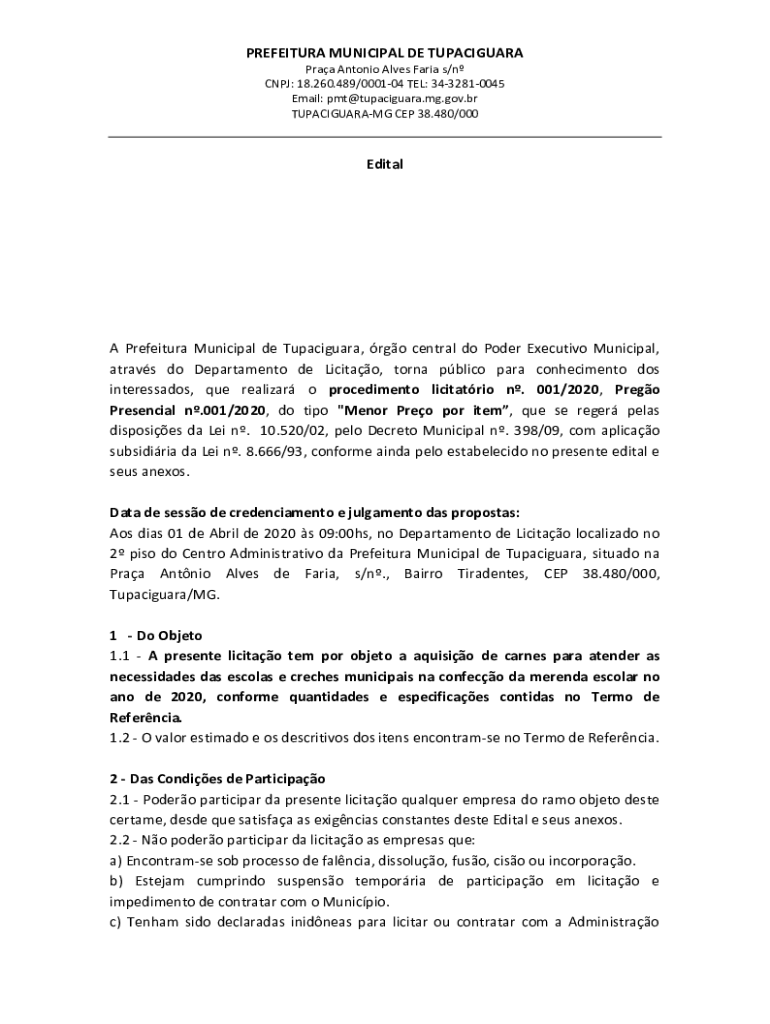 PREFEITURA MUNICIPAL DE TUPACIGUARA
Praça Antonio Alves Faria s/nº
CNPJ: 18.260.489/0001-04 TEL: 34-3281-0045
Email: pmt@tupaciguara.mg.gov.br
TUPACIGUARA-MG CEP 38.480/000

Edital

A Prefeitura Municipal de Tupaciguara, órgão central do Poder Executivo Municipal, através do Departamento de Licitação, torna público para conhecimento dos interessados, que realizará o procedimento licitatório nº. 001/2020, Pregão Presencial nº.001/2020, do tipo "Menor Preço por item", que se regerá pelas disposições da Lei nº. 10.520/02, pelo Decreto Municipal nº. 398/09, com aplicação subsidiária da Lei nº. 8.666/93, conforme ainda pelo estabelecido no presente edital e seus anexos.

Data de sessão de credenciamento e julgamento das propostas:
Aos dias 01 de Abril de 2020 às 09:00hs, no Departamento de Licitação localizado no 2º piso do Centro Administrativo da Prefeitura Municipal de Tupaciguara, situado na Praça Antônio Alves de Faria, s/nº., Bairro Tiradentes, CEP 38.480/000, Tupaciguara/MG.

1 - Do Objeto
1.1 - A presente licitação tem por objeto a aquisição de carnes para atender as necessidades das escolas e creches municipais na confecção da merenda escolar no ano de 2020, conforme quantidades e especificações contidas no Termo de Referência.
1.2 - O valor estimado e os descritivos dos itens encontram-se no Termo de Referência.

2 - Das Condições de Participação
2.1 - Poderão participar da presente licitação qualquer empresa do ramo objeto deste certame, desde que satisfaça as exigências constantes deste Edital e seus anexos.
2.2 - Não poderão participar da licitação as empresas que:
a) Encontram-se sob processo de falência, dissolução, fusão, cisão ou incorporação.
b) Estejam cumprindo suspensão temporária de participação em licitação e impedimento de contratar com o Município.
c) Tenham sido declaradas inidôneas para licitar ou contratar com a Administração